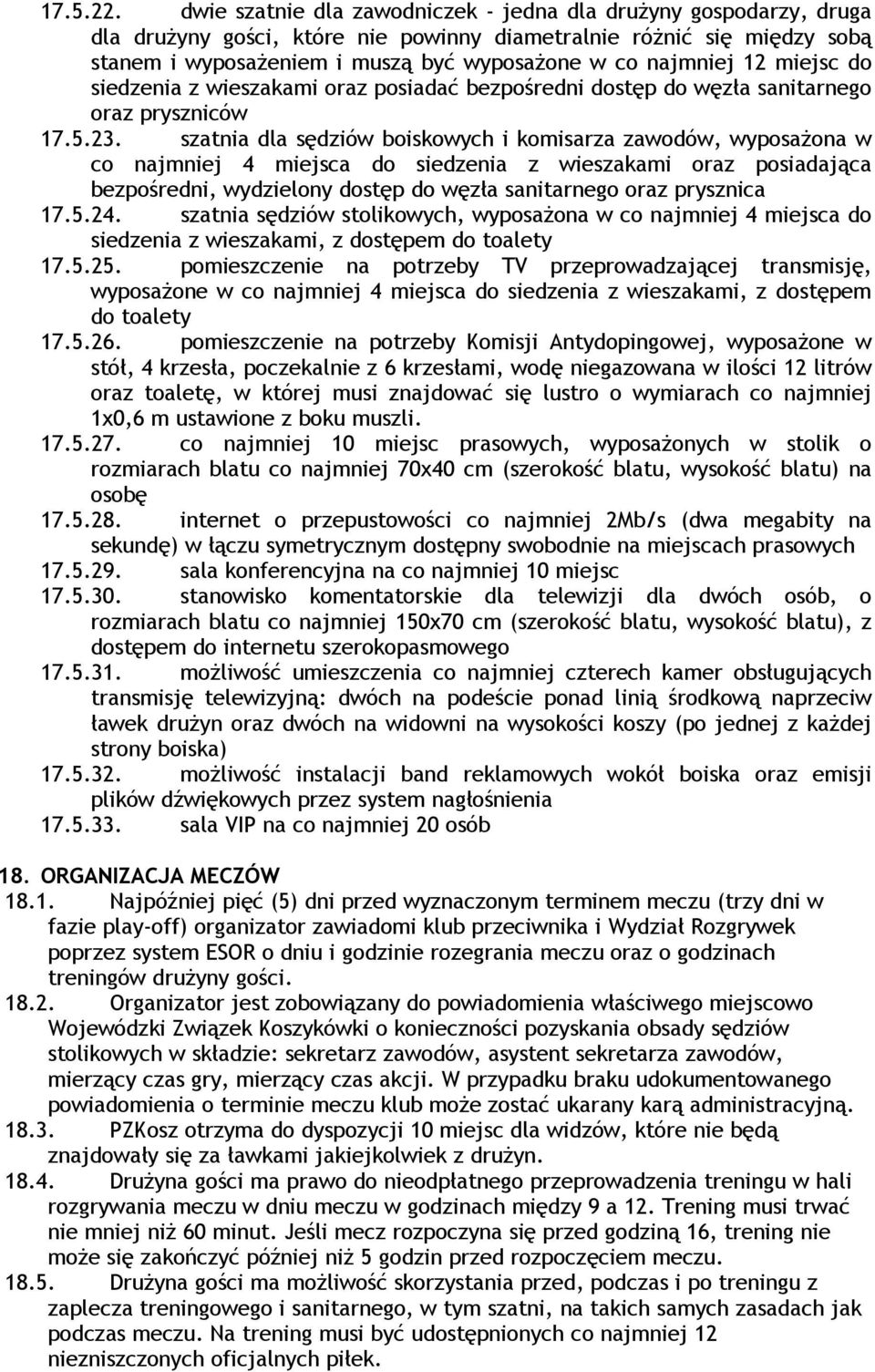 17.5.22. dwie szatnie dla zawodniczek - jedna dla drużyny gospodarzy, druga dla drużyny gości, które nie powinny diametralnie różnić się między sobą stanem i wyposażeniem i muszą być wyposażone w co najmniej 12 miejsc do siedzenia z wieszakami oraz posiadać bezpośredni dostęp do węzła sanitarnego oraz pryszniców

17.5.23. szatnia dla sędziów boiskowych i komisarza zawodów, wyposażona w co najmniej 4 miejsca do siedzenia z wieszakami oraz posiadająca bezpośredni, wydzielony dostęp do węzła sanitarnego oraz prysznica

17.5.24. szatnia sędziów stolikowych, wyposażona w co najmniej 4 miejsca do siedzenia z wieszakami, z dostępem do toalety

17.5.25. pomieszczenie na potrzeby TV przeprowadzającej transmisję, wyposażone w co najmniej 4 miejsca do siedzenia z wieszakami, z dostępem do toalety

17.5.26. pomieszczenie na potrzeby Komisji Antydopingowej, wyposażone w stół, 4 krzesła, poczekalnie z 6 krzesłami, wodę niegazowana w ilości 12 litrów oraz toaletę, w której musi znajdować się lustro o wymiarach co najmniej 1x0,6 m ustawione z boku muszli.

17.5.27. co najmniej 10 miejsc prasowych, wyposażonych w stolik o rozmiarach blatu co najmniej 70x40 cm (szerokość blatu, wysokość blatu) na osobę

17.5.28. internet o przepustowości co najmniej 2Mb/s (dwa megabity na sekundę) w łączu symetrycznym dostępny swobodnie na miejscach prasowych

17.5.29. sala konferencyjna na co najmniej 10 miejsc

17.5.30. stanowisko komentatorskie dla telewizji dla dwóch osób, o rozmiarach blatu co najmniej 150x70 cm (szerokość blatu, wysokość blatu), z dostępem do internetu szerokopasmowego

17.5.31. możliwość umieszczenia co najmniej czterech kamer obsługujących transmisję telewizyjną: dwóch na podeście ponad linią środkową naprzeciw ławek drużyn oraz dwóch na widowni na wysokości koszy (po jednej z każdej strony boiska)

17.5.32. możliwość instalacji band reklamowych wokół boiska oraz emisji plików dźwiękowych przez system nagłośnienia

17.5.33. sala VIP na co najmniej 20 osób

18. ORGANIZACJA MECZÓW

18.1. Najpóźniej pięć (5) dni przed wyznaczonym terminem meczu (trzy dni w fazie play-off) organizator zawiadomi klub przeciwnika i Wydział Rozgrywek poprzez system ESOR o dniu i godzinie rozegrania meczu oraz o godzinach treningów drużyny gości.

18.2. Organizator jest zobowiązany do powiadomienia właściwego miejscowo Wojewódzki Związek Koszykówki o konieczności pozyskania obsady sędziów stolikowych w składzie: sekretarz zawodów, asystent sekretarza zawodów, mierzący czas gry, mierzący czas akcji. W przypadku braku udokumentowanego powiadomienia o terminie meczu klub może zostać ukarany karą administracyjną.

18.3. PZKosz otrzyma do dyspozycji 10 miejsc dla widzów, które nie będą znajdowały się za ławkami jakiejkolwiek z drużyn.

18.4. Drużyna gości ma prawo do nieodpłatnego przeprowadzenia treningu w hali rozgrywania meczu w dniu meczu w godzinach między 9 a 12. Trening musi trwać nie mniej niż 60 minut. Jeśli mecz rozpoczyna się przed godziną 16, trening nie może się zakończyć później niż 5 godzin przed rozpoczęciem meczu.

18.5. Drużyna gości ma możliwość skorzystania przed, podczas i po treningu z zaplecza treningowego i sanitarnego, w tym szatni, na takich samych zasadach jak podczas meczu. Na trening musi być udostępnionych co najmniej 12 niezniszczonych oficjalnych piłek.